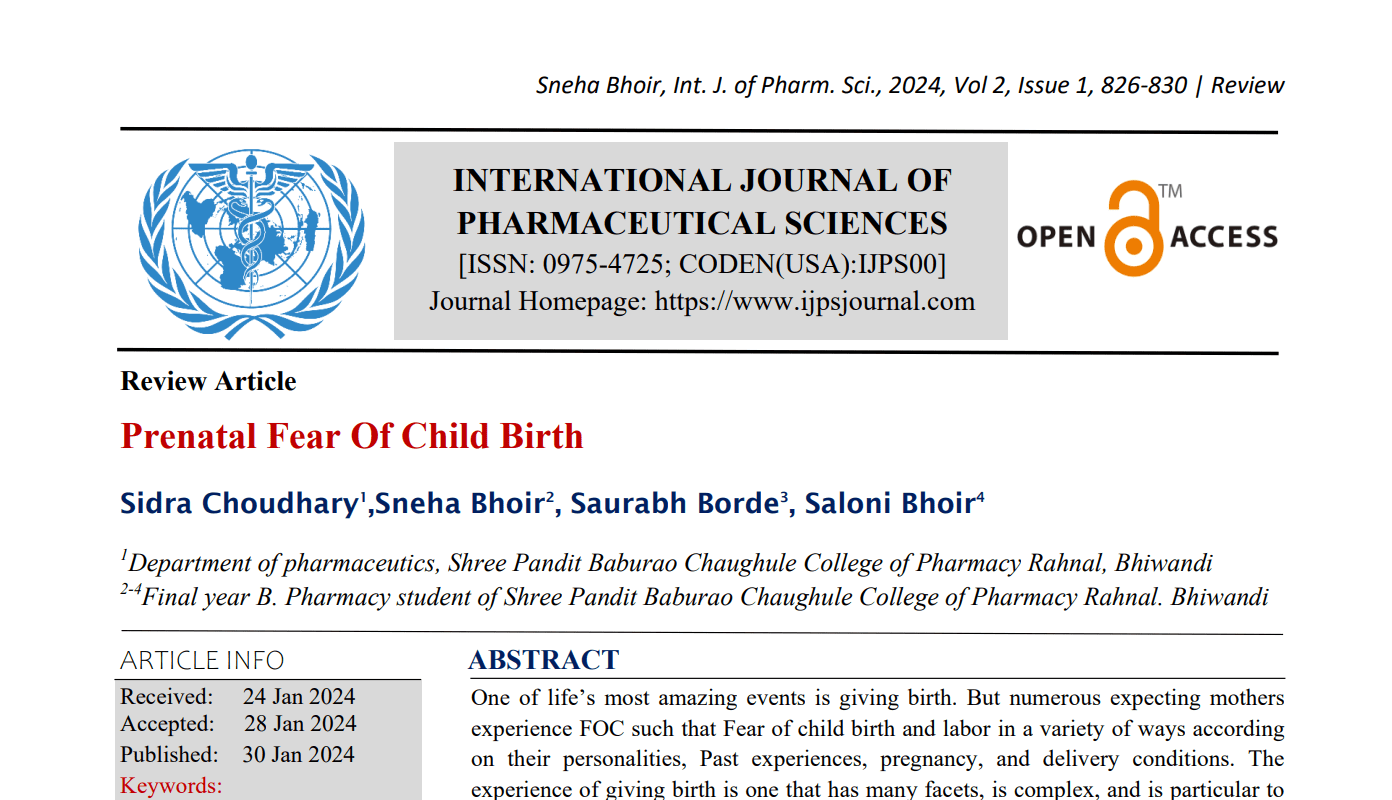 Sneha Bhoir, Int. J. of Pharm. Sci., 2024, Vol 2, Issue 1, 826-830 | Review

INTERNATIONAL JOURNAL OF PHARMACEUTICAL SCIENCES
[ISSN: 0975-4725; CODEN(USA):IJPS00]
Journal Homepage: https://www.ijpsjournal.com

OPEN ACCESS TM

Review Article

Prenatal Fear Of Child Birth

Sidra Choudhary$^1$,Sneha Bhoir$^2$, Saurabh Borde$^3$, Saloni Bhoir$^4$

$^1$Department of pharmaceutics, Shree Pandit Baburao Chaughule College of Pharmacy Rahnal, Bhiwandi
$^{2-4}$Final year B. Pharmacy student of Shree Pandit Baburao Chaughule College of Pharmacy Rahnal. Bhiwandi

ARTICLE INFO

Received: 24 Jan 2024
Accepted: 28 Jan 2024
Published: 30 Jan 2024
Keywords:

ABSTRACT

One of life's most amazing events is giving birth. But numerous expecting mothers experience FOC such that Fear of child birth and labor in a variety of ways according on their personalities, Past experiences, pregnancy, and delivery conditions. The experience of giving birth is one that has many facets, is complex, and is particular to